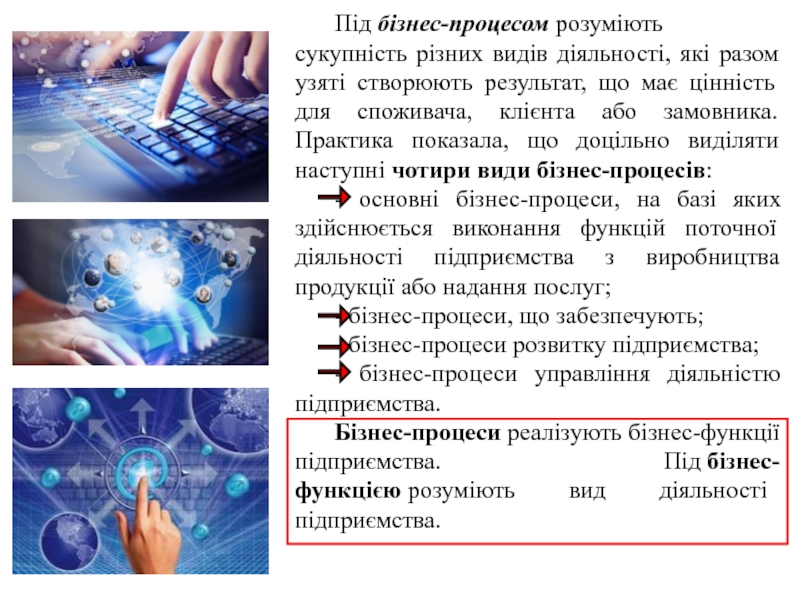 Під бізнес-процесом розуміють сукупність різних видів діяльності, які разом узяті створюють результат, що має цінність для споживача, клієнта або замовника. Практика показала, що доцільно виділяти наступні чотири види бізнес-процесів:

основні бізнес-процеси, на базі яких здійснюється виконання функцій поточної діяльності підприємства з виробництва продукції або надання послуг;

бізнес-процеси, що забезпечують;

бізнес-процеси розвитку підприємства;

бізнес-процеси управління діяльністю підприємства.

Бізнес-процеси реалізують бізнес-функції підприємства. Під бізнес-функцією розуміють вид діяльності підприємства.